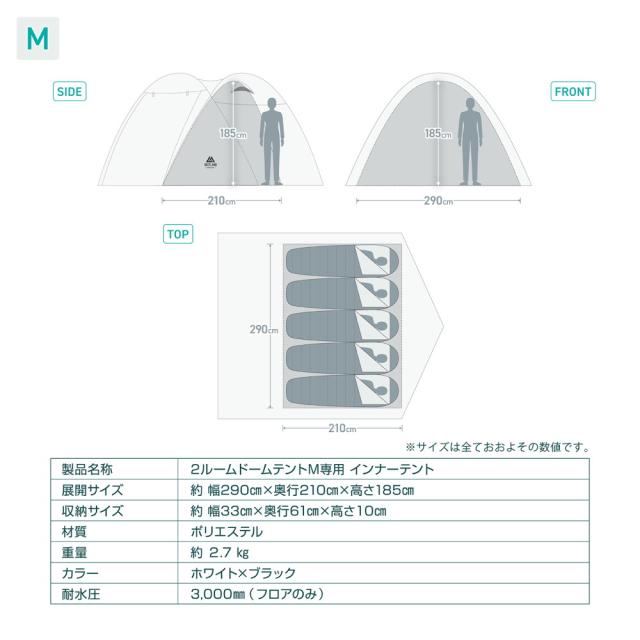 M

SIDE

185cm

210cm

FRONT

185cm

290cm

TOP

290cm

210cm

※サイズは全ておおよその数値です。

| 製品名称 | 2ルームドームテントM専用 インナーテント |
|---|---|
| 展開サイズ | 約 幅290cm×奥行210cm×高さ185cm |
| 収納サイズ | 約 幅33cm×奥行61cm×高さ10cm |
| 材質 | ポリエステル |
| 重量 | 約 2.7 kg |
| カラー | ホワイト×ブラック |
| 耐水圧 | 3,000mm（フロアのみ） |